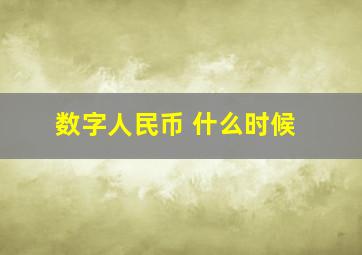 数字人民币 什么时候